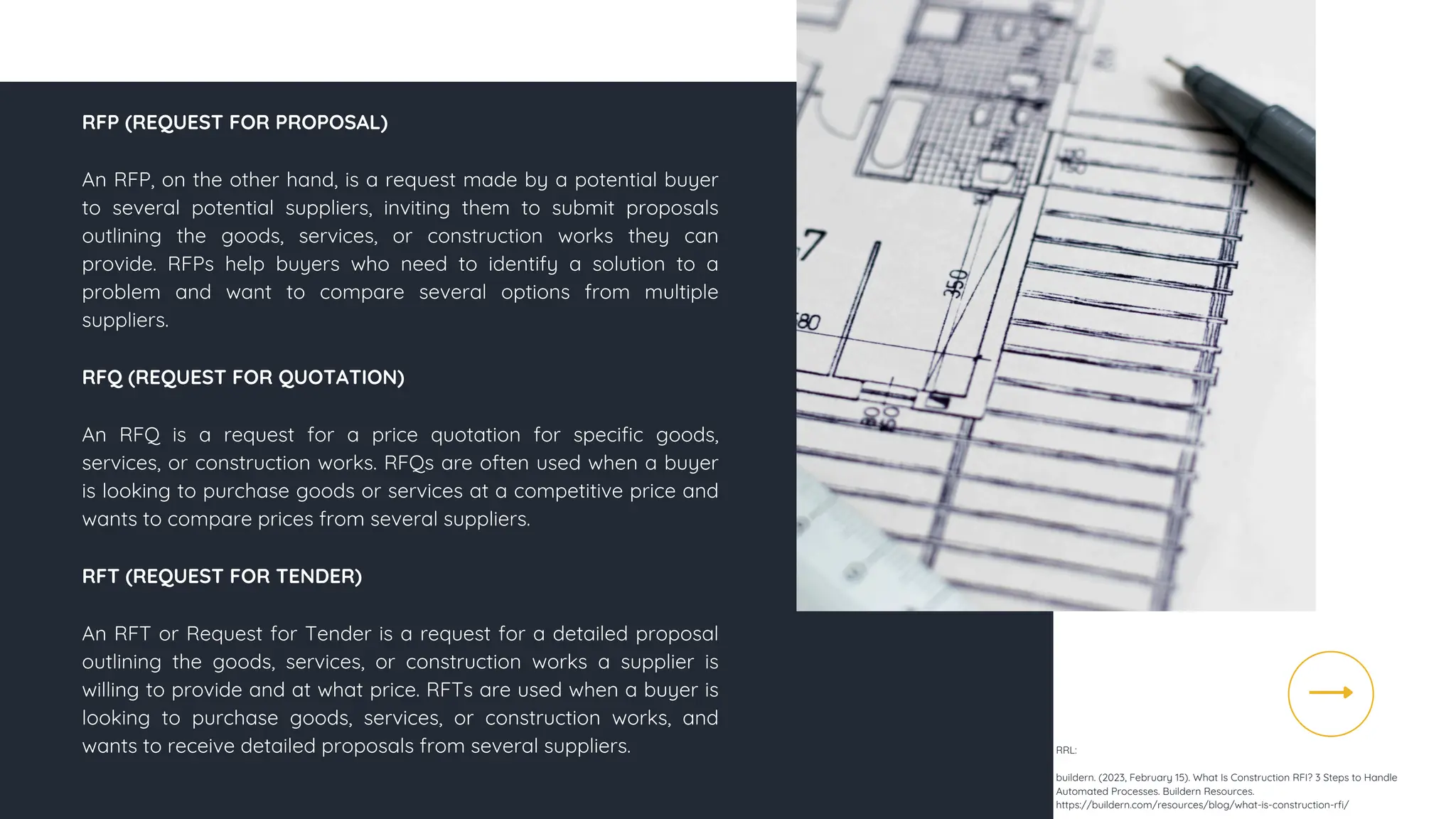 RFP (REQUEST FOR PROPOSAL)

An RFP, on the other hand, is a request made by a potential buyer to several potential suppliers, inviting them to submit proposals outlining the goods, services, or construction works they can provide. RFPs help buyers who need to identify a solution to a problem and want to compare several options from multiple suppliers.

RFQ (REQUEST FOR QUOTATION)

An RFQ is a request for a price quotation for specific goods, services, or construction works. RFQs are often used when a buyer is looking to purchase goods or services at a competitive price and wants to compare prices from several suppliers.

RFT (REQUEST FOR TENDER)

An RFT or Request for Tender is a request for a detailed proposal outlining the goods, services, or construction works a supplier is willing to provide and at what price. RFTs are used when a buyer is looking to purchase goods, services, or construction works, and wants to receive detailed proposals from several suppliers.

7

350

80

RRL:

buildern. (2023, February 15). What Is Construction RFI? 3 Steps to Handle Automated Processes. Buildern Resources. https://buildern.com/resources/blog/what-is-construction-rfi/